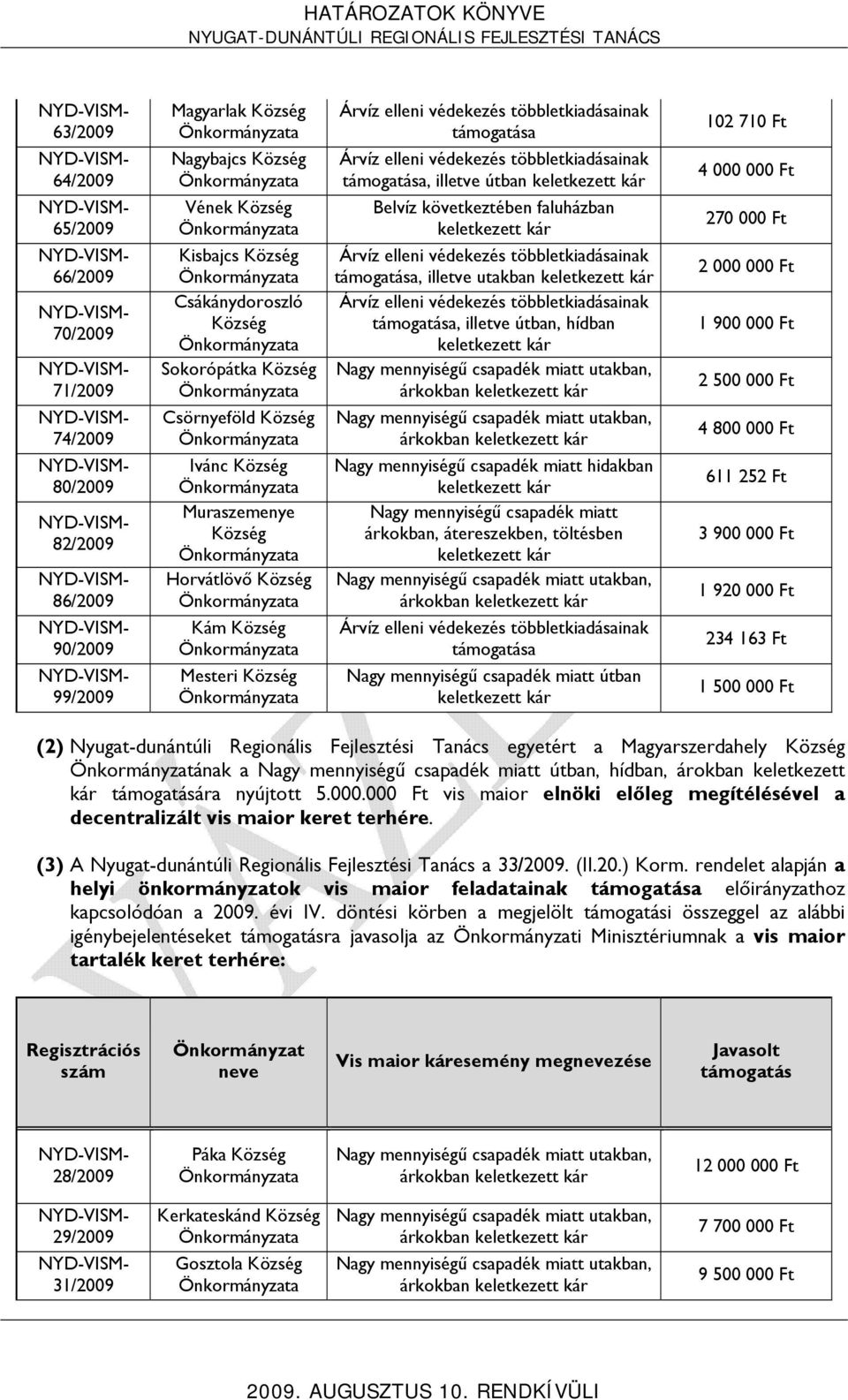 HATÁROZATOK KÖNYVE
NYUGAT-DUNÁNTÚLI REGIONÁLIS FEJLESZTÉSI TANÁCS

| | | | |
|---|---|---|---|
| NYD-VISM-63/2009 | Magyarlak Község Önkormányzata | Árvíz elleni védekezés többletkiadásainak támogatása | 102 710 Ft |
| NYD-VISM-64/2009 | Nagybajcs Község Önkormányzata | Árvíz elleni védekezés többletkiadásainak támogatása, illetve útban keletkezett kár | 4 000 000 Ft |
| NYD-VISM-65/2009 | Vének Község Önkormányzata | Belvíz következtében faluházban keletkezett kár | 270 000 Ft |
| NYD-VISM-66/2009 | Kisbajcs Község Önkormányzata | Árvíz elleni védekezés többletkiadásainak támogatása, illetve utakban keletkezett kár | 2 000 000 Ft |
| NYD-VISM-70/2009 | Csákánydoroszló Község Önkormányzata | Árvíz elleni védekezés többletkiadásainak támogatása, illetve útban, hídban keletkezett kár | 1 900 000 Ft |
| NYD-VISM-71/2009 | Sokorópátka Község Önkormányzata | Nagy mennyiségű csapadék miatt utakban, árkokban keletkezett kár | 2 500 000 Ft |
| NYD-VISM-74/2009 | Csörnyeföld Község Önkormányzata | Nagy mennyiségű csapadék miatt utakban, árkokban keletkezett kár | 4 800 000 Ft |
| NYD-VISM-80/2009 | Ivánc Község Önkormányzata | Nagy mennyiségű csapadék miatt hidakban keletkezett kár | 611 252 Ft |
| NYD-VISM-82/2009 | Muraszemenye Község Önkormányzata | Nagy mennyiségű csapadék miatt árkokban, átereszekben, töltésben keletkezett kár | 3 900 000 Ft |
| NYD-VISM-86/2009 | Horvátlövő Község Önkormányzata | Nagy mennyiségű csapadék miatt utakban, árkokban keletkezett kár | 1 920 000 Ft |
| NYD-VISM-90/2009 | Kám Község Önkormányzata | Árvíz elleni védekezés többletkiadásainak támogatása | 234 163 Ft |
| NYD-VISM-99/2009 | Mesteri Község Önkormányzata | Nagy mennyiségű csapadék miatt útban keletkezett kár | 1 500 000 Ft |

(2) Nyugat-dunántúli Regionális Fejlesztési Tanács egyetért a Magyarszerdahely Község Önkormányzatának a Nagy mennyiségű csapadék miatt útban, hídban, árokban keletkezett kár támogatására nyújtott 5.000.000 Ft vis maior elnöki előleg megítélésével a decentralizált vis maior keret terhére.

(3) A Nyugat-dunántúli Regionális Fejlesztési Tanács a 33/2009. (II.20.) Korm. rendelet alapján a helyi önkormányzatok vis maior feladatainak támogatása előirányzathoz kapcsolódóan a 2009. évi IV. döntési körben a megjelölt támogatási összeggel az alábbi igénybejelentéseket támogatásra javasolja az Önkormányzati Minisztériumnak a vis maior tartalék keret terhére:

| Regisztrációs szám | Önkormányzat neve | Vis maior káresemény megnevezése | Javasolt támogatás |
|---|---|---|---|
| NYD-VISM-28/2009 | Páka Község Önkormányzata | Nagy mennyiségű csapadék miatt utakban, árkokban keletkezett kár | 12 000 000 Ft |
| NYD-VISM-29/2009 | Kerkateskánd Község Önkormányzata | Nagy mennyiségű csapadék miatt utakban, árkokban keletkezett kár | 7 700 000 Ft |
| NYD-VISM-31/2009 | Gosztola Község Önkormányzata | Nagy mennyiségű csapadék miatt utakban, árkokban keletkezett kár | 9 500 000 Ft |

2009. AUGUSZTUS 10. RENDKÍVÜLI